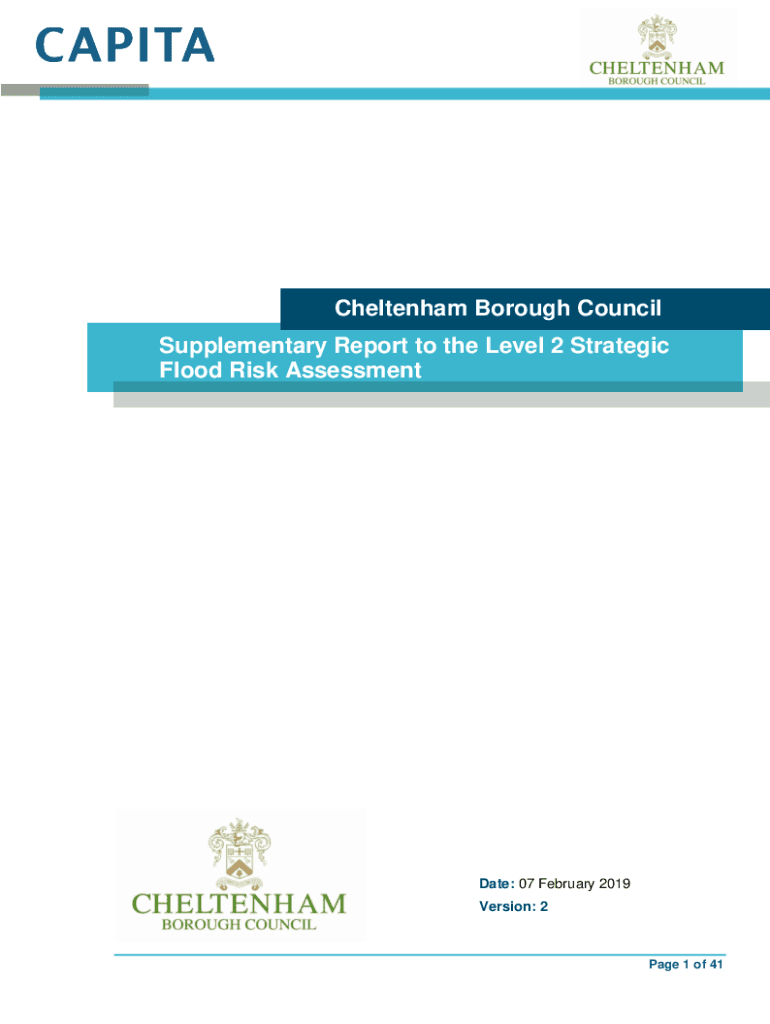 CAPITA

CHELTENHAM
BOROUGH COUNCIL

Cheltenham Borough Council

Supplementary Report to the Level 2 Strategic Flood Risk Assessment

CHELTENHAM
BOROUGH COUNCIL

Date: 07 February 2019
Version: 2

Page 1 of 41